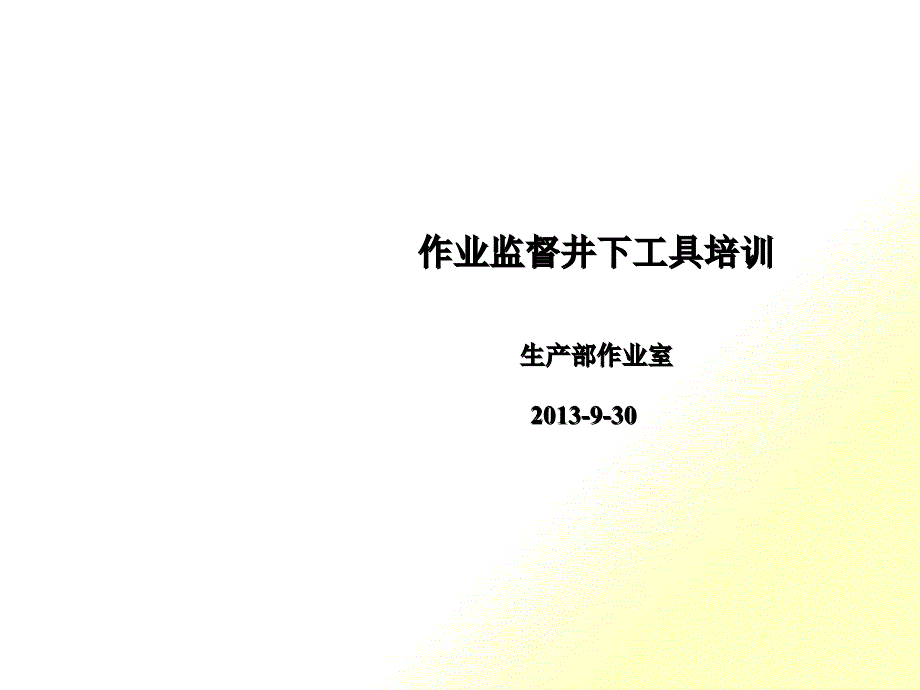 作业监督井下工具培训

生产部作业室

2013-9-30